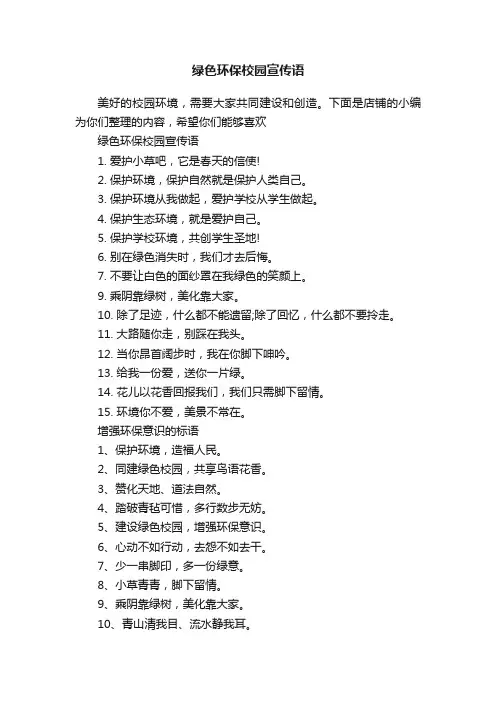 绿色环保校园宣传语

美好的校园环境，需要大家共同建设和创造。下面是店铺的小编为你们整理的内容，希望你们能够喜欢

绿色环保校园宣传语

1. 爱护小草吧，它是春天的信使!

2. 保护环境，保护自然就是保护人类自己。

3. 保护环境从我做起，爱护学校从学生做起。

4. 保护生态环境，就是爱护自己。

5. 保护学校环境，共创学生圣地!

6. 别在绿色消失时，我们才去后悔。

7. 不要让白色的面纱罩在我绿色的笑颜上。

9. 乘阴靠绿树，美化靠大家。

10. 除了足迹，什么都不能遗留;除了回忆，什么都不要拎走。

11. 大路随你走，别踩在我头。

12. 当你昂首阔步时，我在你脚下呻吟。

13. 给我一份爱，送你一片绿。

14. 花儿以花香回报我们，我们只需脚下留情。

15. 环境你不爱，美景不常在。

增强环保意识的标语

1、保护环境，造福人民。

2、同建绿色校园，共享鸟语花香。

3、赞化天地、道法自然。

4、踏破青毡可惜，多行数步无妨。

5、建设绿色校园，增强环保意识。

6、心动不如行动，去想不如去干。

7、少一串脚印，多一份绿意。

8、小草青青，脚下留情。

9、乘阴靠绿树，美化靠大家。

10、青山清我目、流水静我耳。